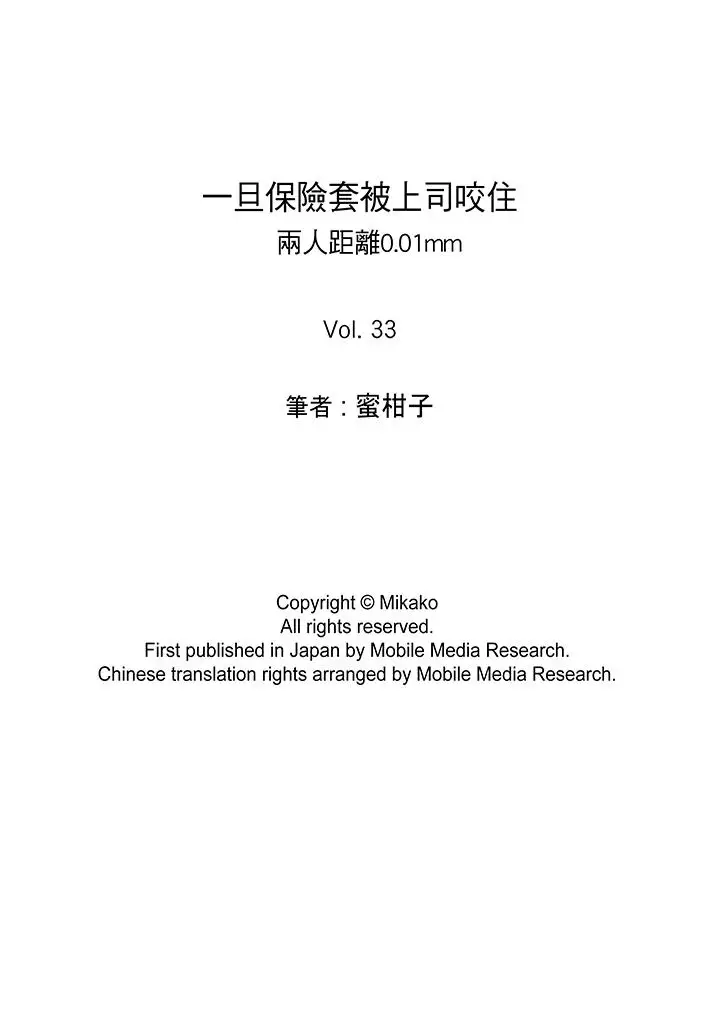 一旦保險套被上司咬住
兩人距離0.01mm

Vol. 33

筆者：蜜柑子

Copyright © Mikako
All rights reserved.
First published in Japan by Mobile Media Research.
Chinese translation rights arranged by Mobile Media Research.